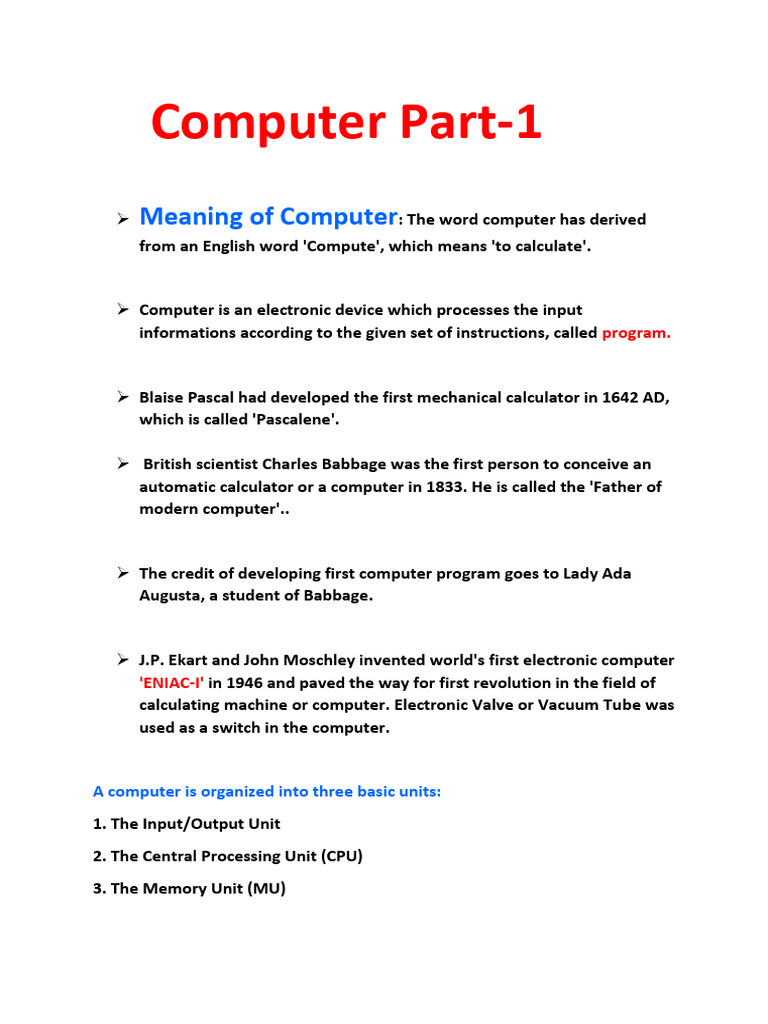 Computer Part-1

➢ Meaning of Computer: The word computer has derived from an English word 'Compute', which means 'to calculate'.

➢ Computer is an electronic device which processes the input informations according to the given set of instructions, called program.

➢ Blaise Pascal had developed the first mechanical calculator in 1642 AD, which is called 'Pascalene'.

➢ British scientist Charles Babbage was the first person to conceive an automatic calculator or a computer in 1833. He is called the 'Father of modern computer'..

➢ The credit of developing first computer program goes to Lady Ada Augusta, a student of Babbage.

➢ J.P. Ekart and John Moschley invented world's first electronic computer 'ENIAC-I' in 1946 and paved the way for first revolution in the field of calculating machine or computer. Electronic Valve or Vacuum Tube was used as a switch in the computer.

A computer is organized into three basic units:

1. The Input/Output Unit

2. The Central Processing Unit (CPU)

3. The Memory Unit (MU)